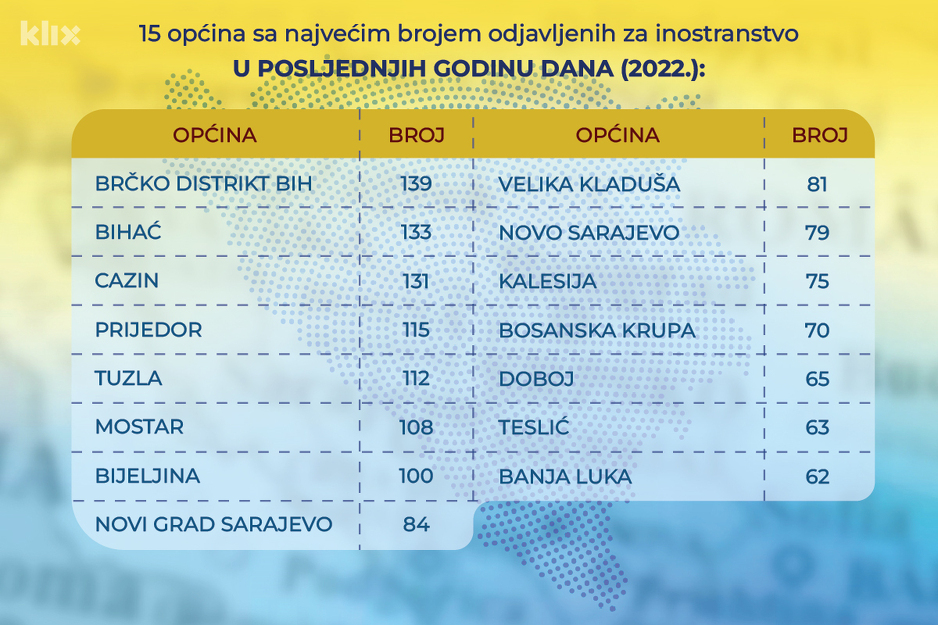 klix

15 općina sa najvećim brojem odjavljenih za inostranstvo
U POSLJEDNJIH GODINU DANA (2022.):

| OPĆINA | BROJ |
|---|---|
| BRČKO DISTRIKT BIH | 139 |
| BIHAĆ | 133 |
| CAZIN | 131 |
| PRIJEDOR | 115 |
| TUZLA | 112 |
| MOSTAR | 108 |
| BIJELJINA | 100 |
| NOVI GRAD SARAJEVO | 84 |

| OPĆINA | BROJ |
|---|---|
| VELIKA KLADUŠA | 81 |
| NOVO SARAJEVO | 79 |
| KALESIJA | 75 |
| BOSANSKA KRUPA | 70 |
| DOBOJ | 65 |
| TESLIĆ | 63 |
| BANJA LUKA | 62 |